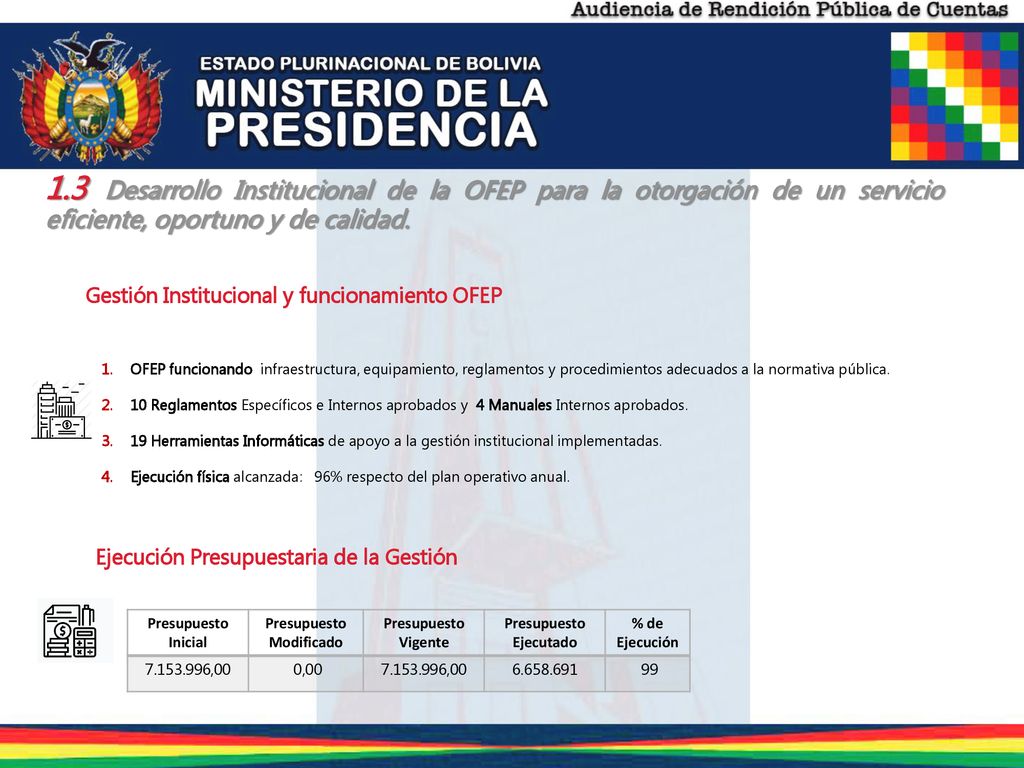 Audiencia de Rendición Pública de Cuentas

ESTADO PLURINACIONAL DE BOLIVIA
MINISTERIO DE LA
PRESIDENCIA

1.3 Desarrollo Institucional de la OFEP para la otorgación de un servicio eficiente, oportuno y de calidad.

Gestión Institucional y funcionamiento OFEP

1. OFEP funcionando infraestructura, equipamiento, reglamentos y procedimientos adecuados a la normativa pública.
2. 10 Reglamentos Específicos e Internos aprobados y 4 Manuales Internos aprobados.
3. 19 Herramientas Informáticas de apoyo a la gestión institucional implementadas.
4. Ejecución física alcanzada: 96% respecto del plan operativo anual.

Ejecución Presupuestaria de la Gestión

| Presupuesto Inicial | Presupuesto Modificado | Presupuesto Vigente | Presupuesto Ejecutado | % de Ejecución |
|---|---|---|---|---|
| 7.153.996,00 | 0,00 | 7.153.996,00 | 6.658.691 | 99 |